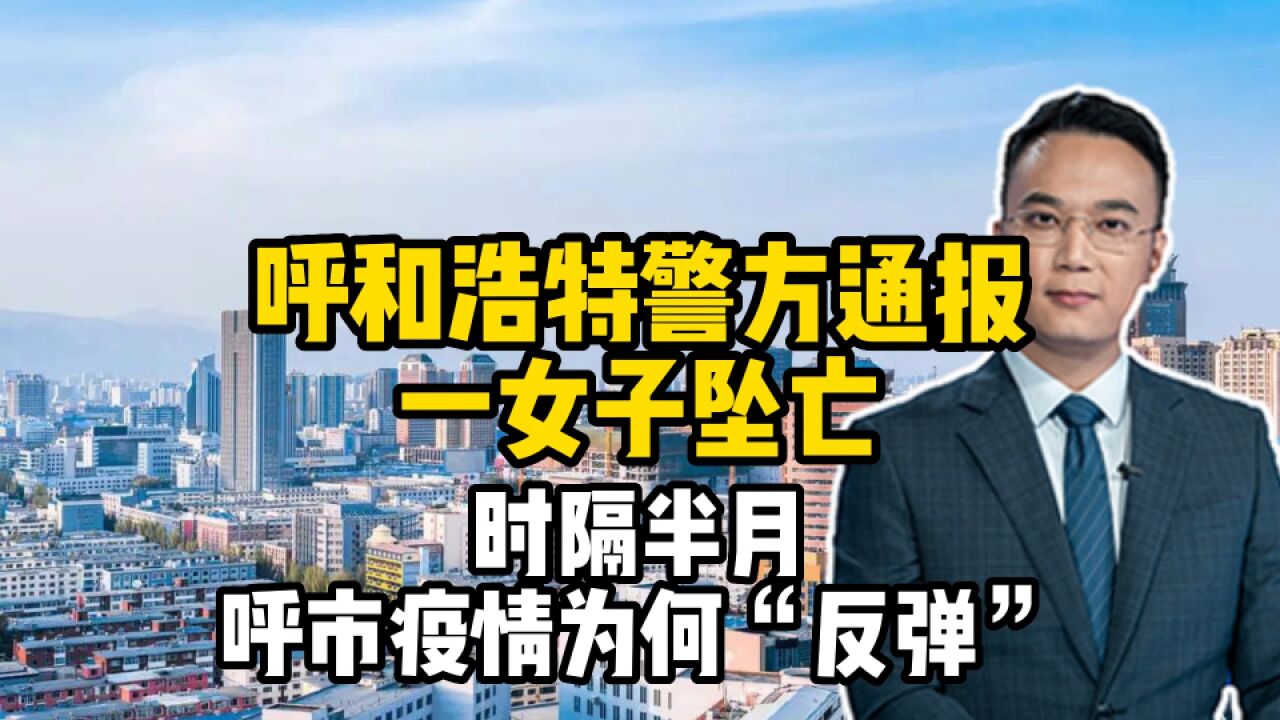 呼和浩特警方通报
一女子坠亡
时隔半月
呼市疫情为何“反弹”